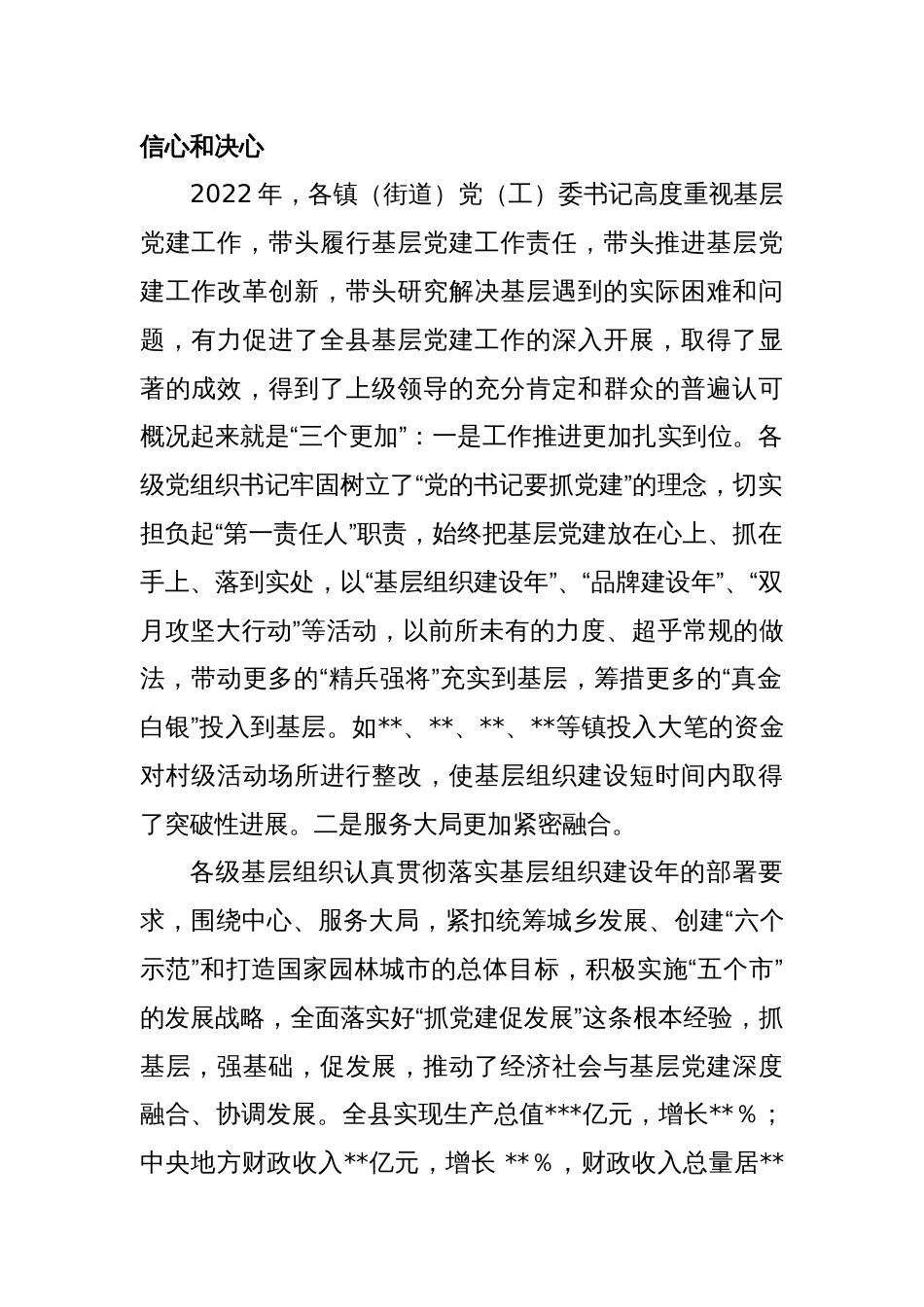 信心和决心

2022年，各镇（街道）党（工）委书记高度重视基层党建工作，带头履行基层党建工作责任，带头推进基层党建工作改革创新，带头研究解决基层遇到的实际困难和问题，有力促进了全县基层党建工作的深入开展，取得了显著的成效，得到了上级领导的充分肯定和群众的普遍认可概况起来就是“三个更加”：一是工作推进更加扎实到位。各级党组织书记牢固树立了“党的书记要抓党建”的理念，切实担负起“第一责任人”职责，始终把基层党建放在心上、抓在手上、落到实处，以“基层组织建设年”、“品牌建设年”、“双月攻坚大行动”等活动，以前所未有的力度、超乎常规的做法，带动更多的“精兵强将”充实到基层，筹措更多的“真金白银”投入到基层。如**、**、**、**等镇投入大笔的资金对村级活动场所进行整改，使基层组织建设短时间内取得了突破性进展。二是服务大局更加紧密融合。

各级基层组织认真贯彻落实基层组织建设年的部署要求，围绕中心、服务大局，紧扣统筹城乡发展、创建“六个示范”和打造国家园林城市的总体目标，积极实施“五个市”的发展战略，全面落实好“抓党建促发展”这条根本经验，抓基层，强基础，促发展，推动了经济社会与基层党建深度融合、协调发展。全县实现生产总值***亿元，增长**％；中央地方财政收入**亿元，增长 **％，财政收入总量居**